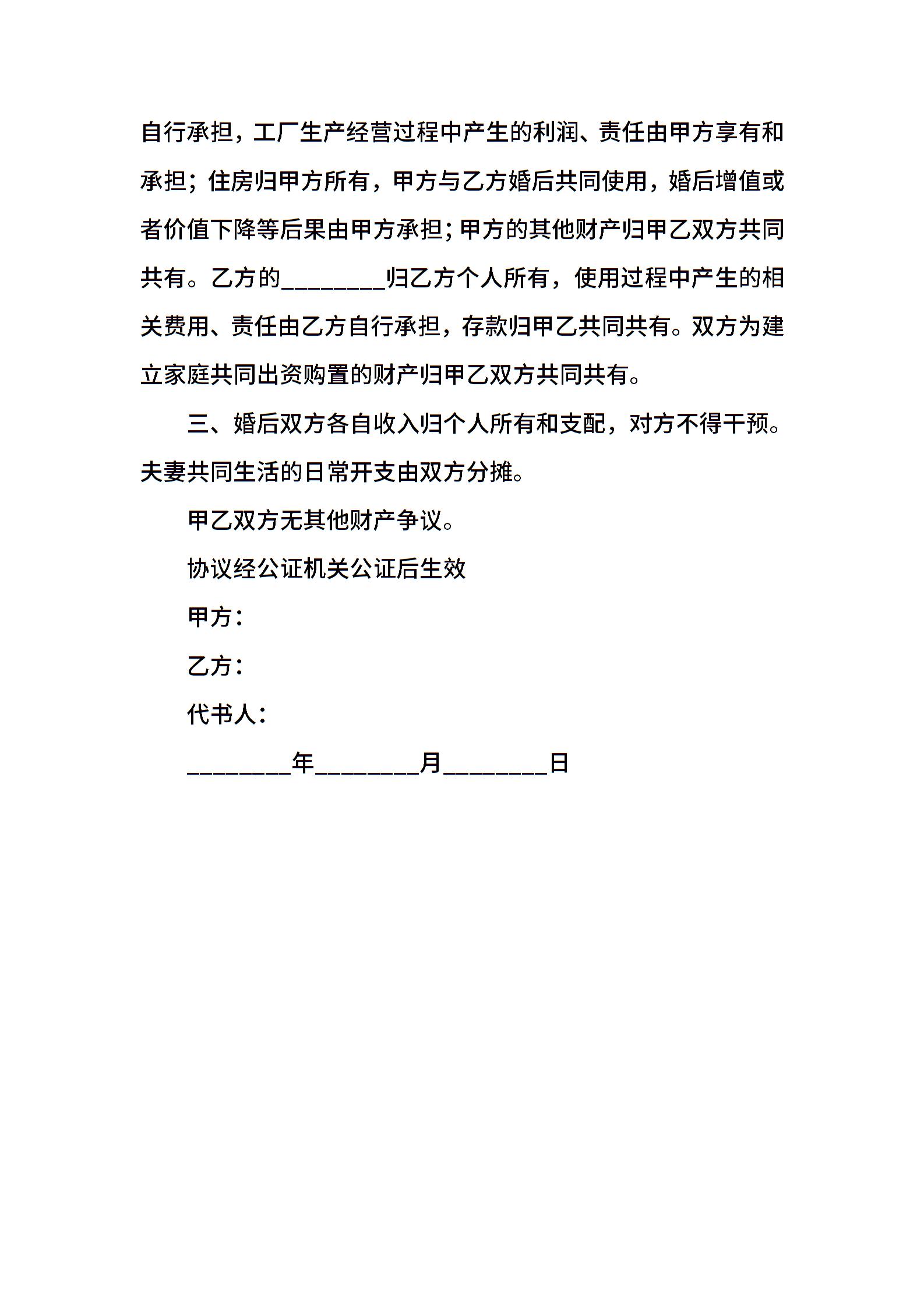 自行承担，工厂生产经营过程中产生的利润、责任由甲方享有和承担；住房归甲方所有，甲方与乙方婚后共同使用，婚后增值或者价值下降等后果由甲方承担;甲方的其他财产归甲乙双方共同共有。乙方的________归乙方个人所有，使用过程中产生的相关费用、责任由乙方自行承担，存款归甲乙共同共有。双方为建立家庭共同出资购置的财产归甲乙双方共同共有。

三、婚后双方各自收入归个人所有和支配，对方不得干预。夫妻共同生活的日常开支由双方分摊。

甲乙双方无其他财产争议。

协议经公证机关公证后生效

甲方：

乙方：

代书人：

________年________月________日